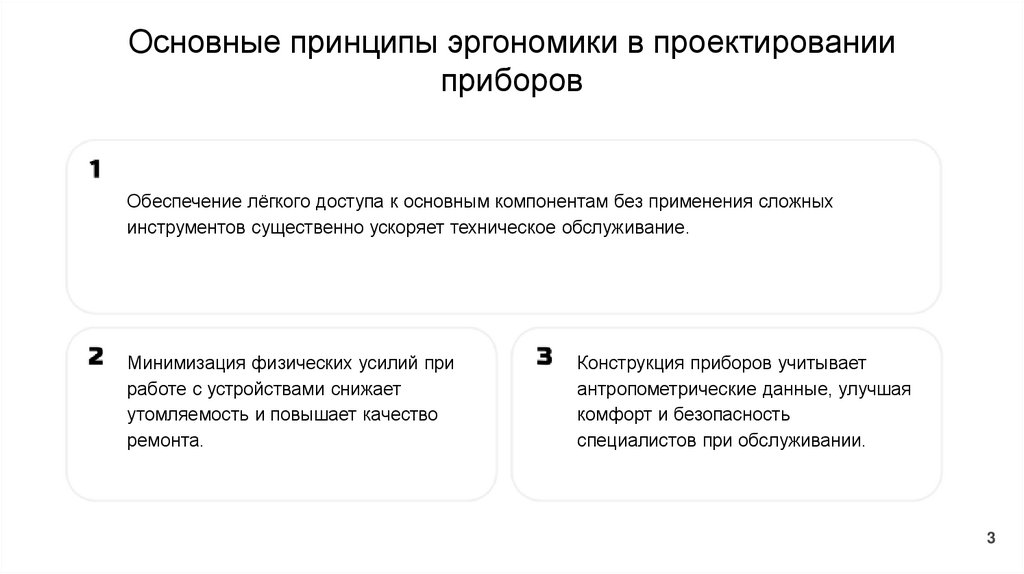 Основные принципы эргономики в проектировании приборов

1

Обеспечение лёгкого доступа к основным компонентам без применения сложных инструментов существенно ускоряет техническое обслуживание.

2

Минимизация физических усилий при работе с устройствами снижает утомляемость и повышает качество ремонта.

3

Конструкция приборов учитывает антропометрические данные, улучшая комфорт и безопасность специалистов при обслуживании.

3